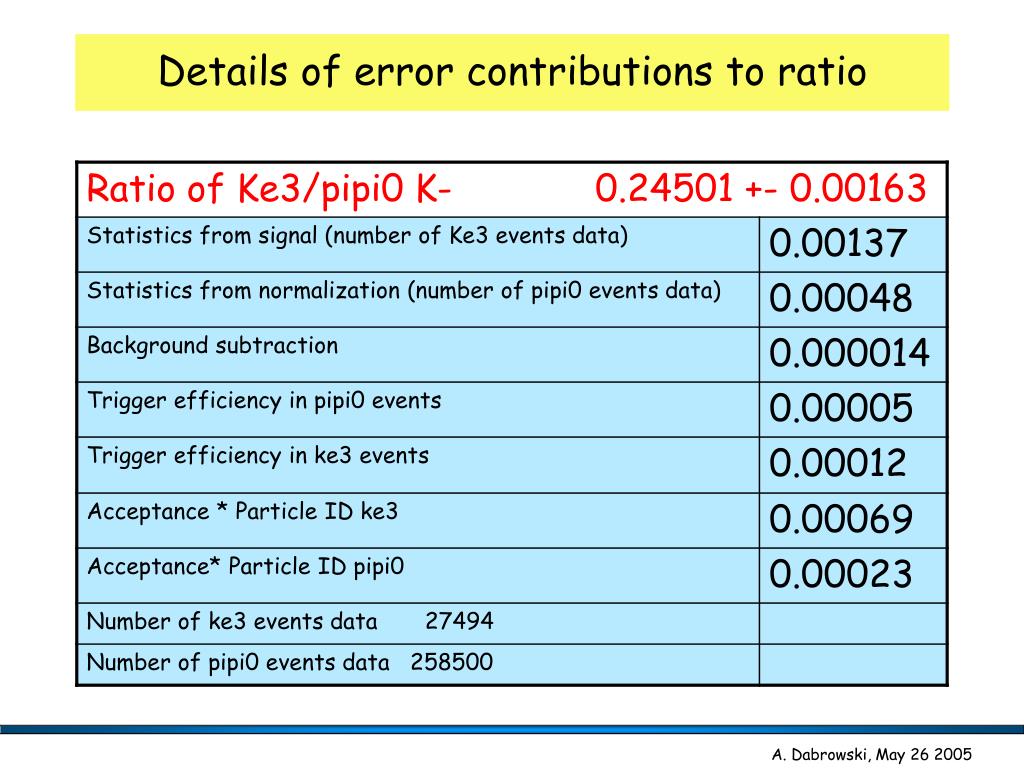 Details of error contributions to ratio

| Ratio of Ke3/pipi0 K- 0.24501 +- 0.00163 | |
|---|---|
| Statistics from signal (number of Ke3 events data) | 0.00137 |
| Statistics from normalization (number of pipi0 events data) | 0.00048 |
| Background subtraction | 0.000014 |
| Trigger efficiency in pipi0 events | 0.00005 |
| Trigger efficiency in ke3 events | 0.00012 |
| Acceptance * Particle ID ke3 | 0.00069 |
| Acceptance* Particle ID pipi0 | 0.00023 |
| Number of ke3 events data 27494 | |
| Number of pipi0 events data 258500 | |

A. Dabrowski, May 26 2005